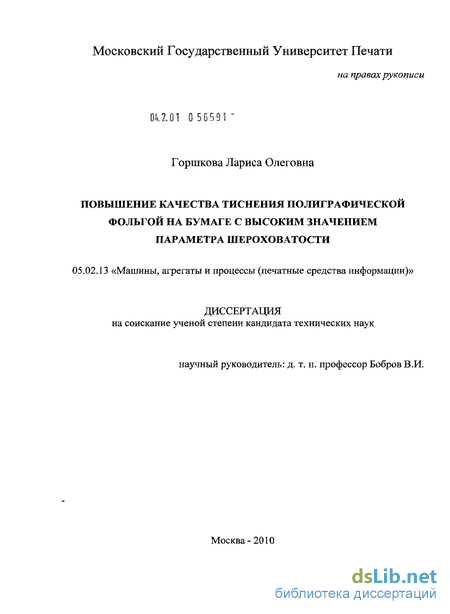 Московский Государственный Университет Печати

на правах рукописи

04.2.01 0 56591 "

Горшкова Лариса Олеговна

ПОВЫШЕНИЕ КАЧЕСТВА ТИСНЕНИЯ ПОЛИГРАФИЧЕСКОЙ ФОЛЬГОЙ НА БУМАГЕ С ВЫСОКИМ ЗНАЧЕНИЕМ ПАРАМЕТРА ШЕРОХОВАТОСТИ

05.02.13 «Машины, агрегаты и процессы (печатные средства информации)»

ДИССЕРТАЦИЯ
на соискание ученой степени кандидата технических наук

научный руководитель: д. т. н. профессор Бобров В.И.

Москва - 2010

dsLib.net
библиотека диссертаций